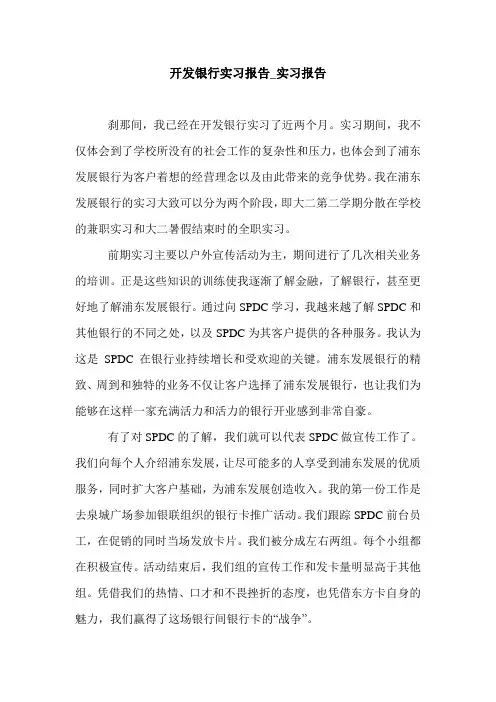 开发银行实习报告_实习报告

刹那间，我已经在开发银行实习了近两个月。实习期间，我不仅体会到了学校所没有的社会工作的复杂性和压力，也体会到了浦东发展银行为客户着想的经营理念以及由此带来的竞争优势。我在浦东发展银行的实习大致可以分为两个阶段，即大二第二学期分散在学校的兼职实习和大二暑假结束时的全职实习。

前期实习主要以户外宣传活动为主，期间进行了几次相关业务的培训。正是这些知识的训练使我逐渐了解金融，了解银行，甚至更好地了解浦东发展银行。通过向 SPDC 学习，我越来越了解 SPDC 和其他银行的不同之处，以及 SPDC 为其客户提供的各种服务。我认为这是 SPDC 在银行业持续增长和受欢迎的关键。浦东发展银行的精致、周到和独特的业务不仅让客户选择了浦东发展银行，也让我们为能够在这样一家充满活力和活力的银行开业感到非常自豪。

有了对 SPDC 的了解，我们就可以代表 SPDC 做宣传工作了。我们向每个人介绍浦东发展，让尽可能多的人享受到浦东发展的优质服务，同时扩大客户基础，为浦东发展创造收入。我的第一份工作是去泉城广场参加银联组织的银行卡推广活动。我们跟踪 SPDC 前台员工，在促销的同时当场发放卡片。我们被分成左右两组。每个小组都在积极宣传。活动结束后，我们组的宣传工作和发卡量明显高于其他组。凭借我们的热情、口才和不畏挫折的态度，也凭借东方卡自身的魅力，我们赢得了这场银行间银行卡的“战争”。